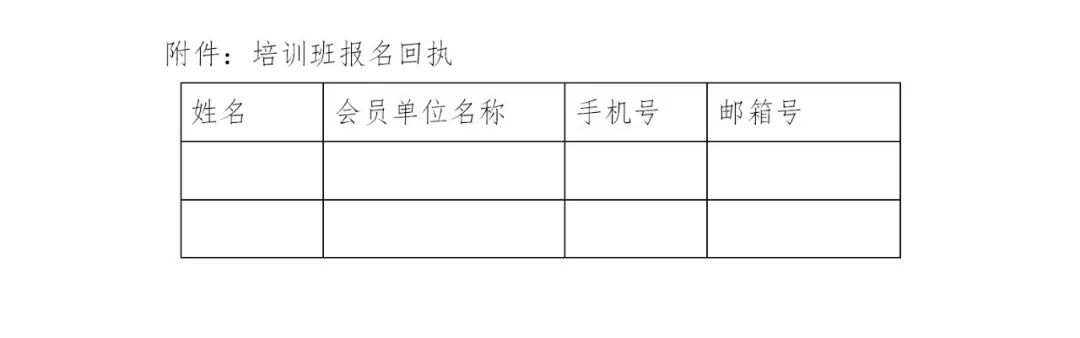 附件：培训班报名回执

| 姓名 | 会员单位名称 | 手机号 | 邮箱号 |
|---|---|---|---|
| | | | |
| | | | |